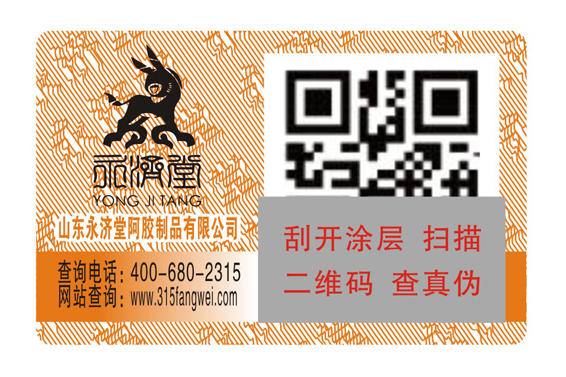 永济堂
YONG JI TANG
山东永济堂阿胶制品有限公司
查询电话：400-680-2315
网站查询：www.315fangwei.com

刮开涂层 扫描
二维码 查真伪